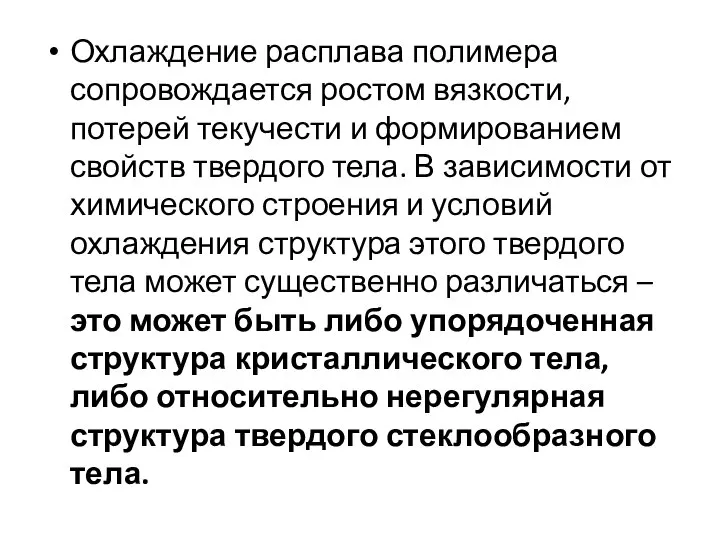 • Охлаждение расплава полимера сопровождается ростом вязкости, потерей текучести и формированием свойств твердого тела. В зависимости от химического строения и условий охлаждения структура этого твердого тела может существенно различаться – это может быть либо упорядоченная структура кристаллического тела, либо относительно нерегулярная структура твердого стеклообразного тела.